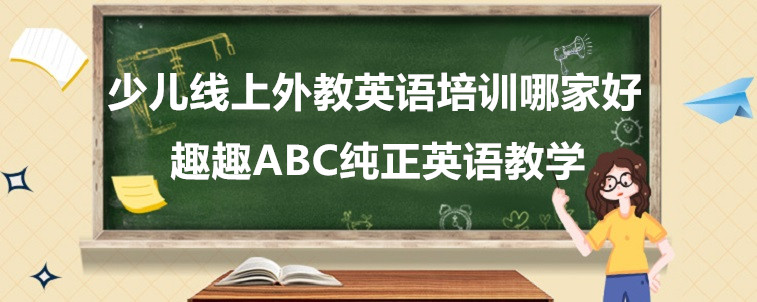 少儿线上外教英语培训哪家好
趣趣ABC纯正英语教学